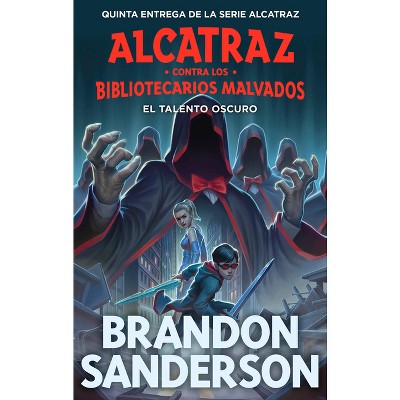 QUINTA ENTREGA DE LA SERIE ALCATRAZ

ALCATRAZ
• CONTRA LOS •
BIBLIOTECARIOS MALVADOS

EL TALENTO OSCURO

BRANDON SANDERSON